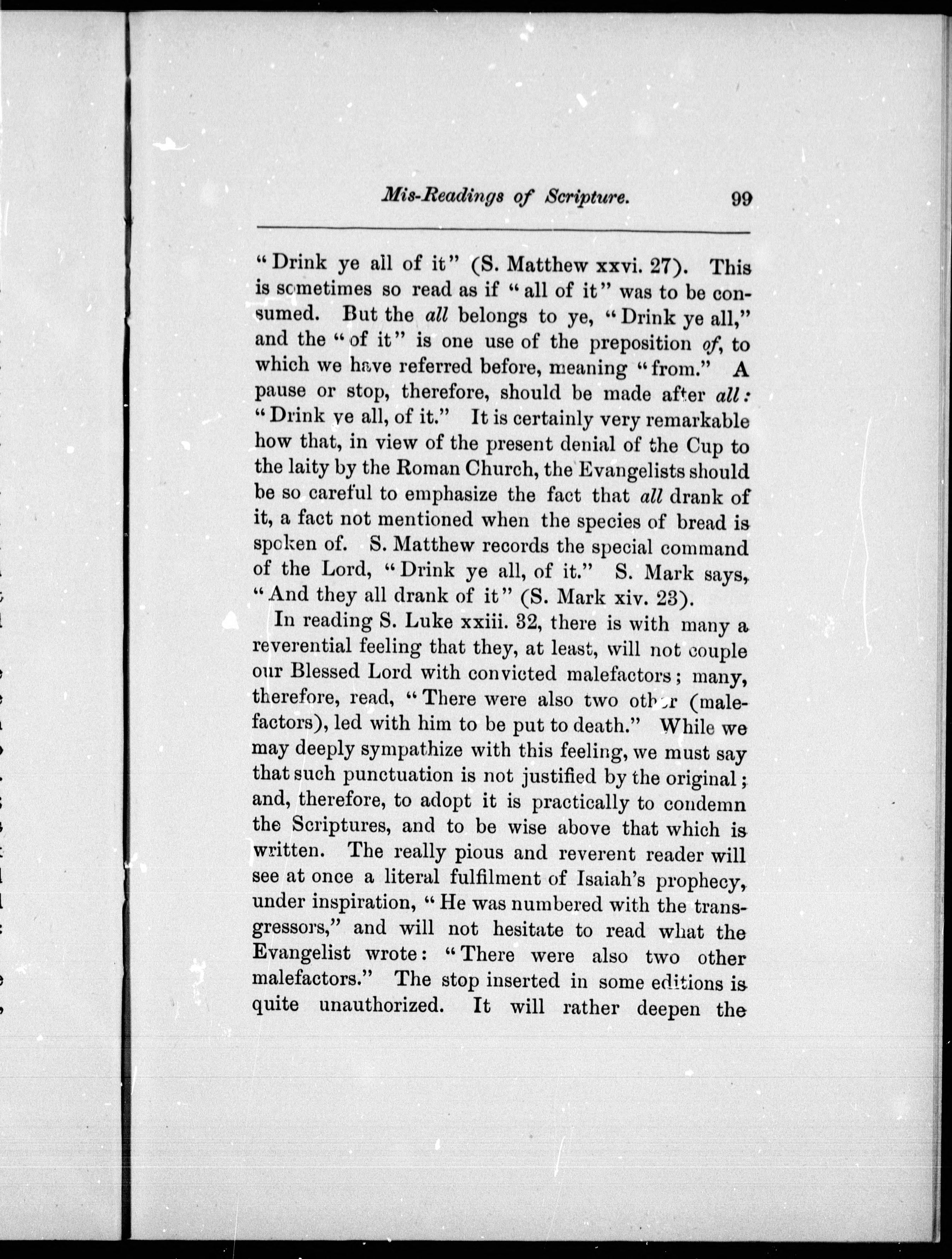 Mis-Readings of Scripture. 99

"Drink ye all of it" (S. Matthew xxvi. 27). This is sometimes so read as if "all of it" was to be consumed. But the all belongs to ye, "Drink ye all," and the "of it" is one use of the preposition of, to which we have referred before, meaning "from." A pause or stop, therefore, should be made after all: "Drink ye all, of it." It is certainly very remarkable how that, in view of the present denial of the Cup to the laity by the Roman Church, the Evangelists should be so careful to emphasize the fact that all drank of it, a fact not mentioned when the species of bread is spoken of. S. Matthew records the special command of the Lord, "Drink ye all, of it." S. Mark says, "And they all drank of it" (S. Mark xiv. 23).

In reading S. Luke xxiii. 32, there is with many a reverential feeling that they, at least, will not couple our Blessed Lord with convicted malefactors; many, therefore, read, "There were also two other (malefactors), led with him to be put to death." While we may deeply sympathize with this feeling, we must say that such punctuation is not justified by the original; and, therefore, to adopt it is practically to condemn the Scriptures, and to be wise above that which is written. The really pious and reverent reader will see at once a literal fulfilment of Isaiah's prophecy, under inspiration, "He was numbered with the transgressors," and will not hesitate to read what the Evangelist wrote: "There were also two other malefactors." The stop inserted in some editions is quite unauthorized. It will rather deepen the